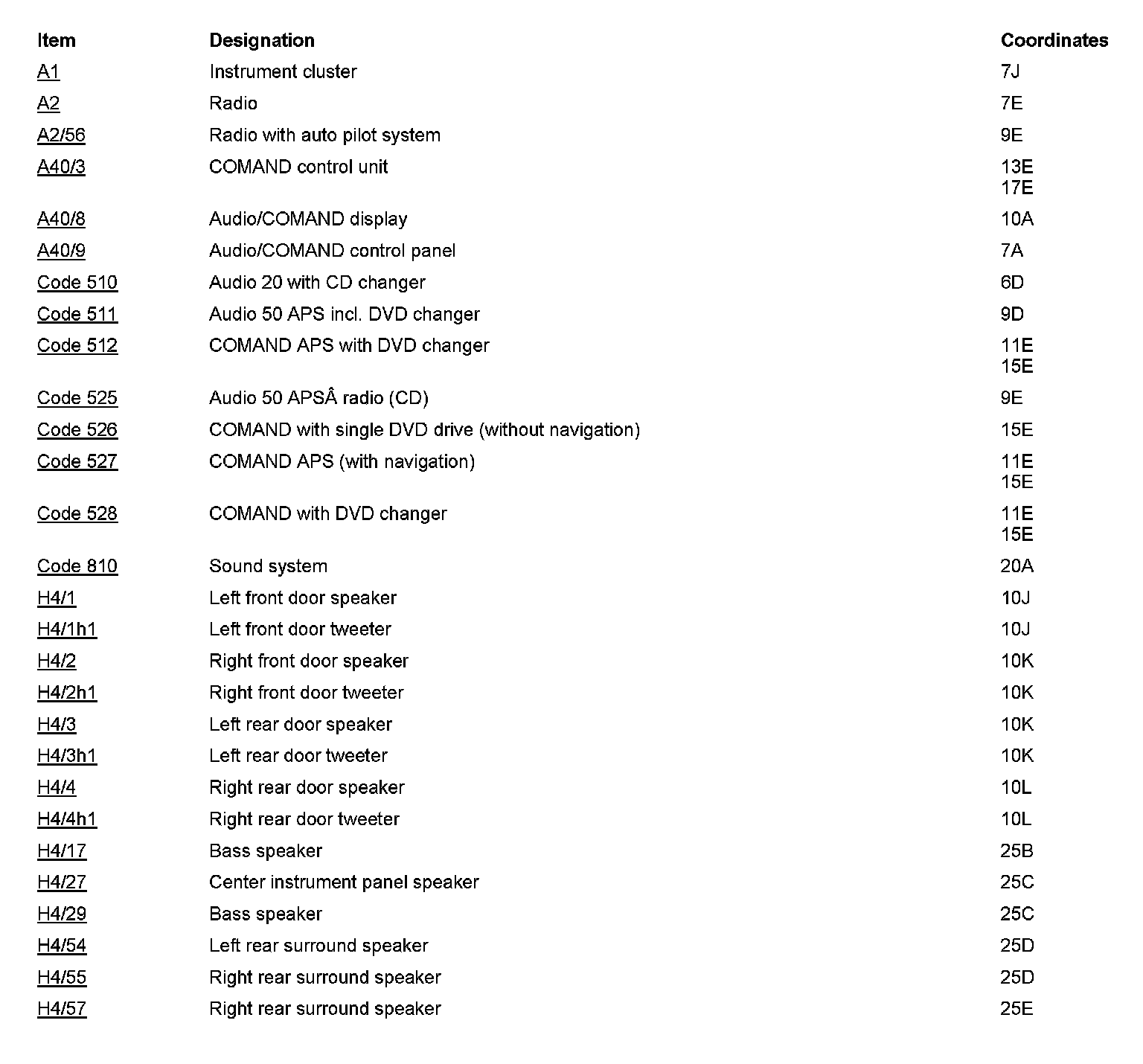 | Item | Designation | Coordinates |
|---|---|---|
| A1 | Instrument cluster | 7J |
| A2 | Radio | 7E |
| A2/56 | Radio with auto pilot system | 9E |
| A40/3 | COMAND control unit | 13E 17E |
| A40/8 | Audio/COMAND display | 10A |
| A40/9 | Audio/COMAND control panel | 7A |
| Code 510 | Audio 20 with CD changer | 6D |
| Code 511 | Audio 50 APS incl. DVD changer | 9D |
| Code 512 | COMAND APS with DVD changer | 11E 15E |
| Code 525 | Audio 50 APSÂ radio (CD) | 9E |
| Code 526 | COMAND with single DVD drive (without navigation) | 15E |
| Code 527 | COMAND APS (with navigation) | 11E 15E |
| Code 528 | COMAND with DVD changer | 11E 15E |
| Code 810 | Sound system | 20A |
| H4/1 | Left front door speaker | 10J |
| H4/1h1 | Left front door tweeter | 10J |
| H4/2 | Right front door speaker | 10K |
| H4/2h1 | Right front door tweeter | 10K |
| H4/3 | Left rear door speaker | 10K |
| H4/3h1 | Left rear door tweeter | 10K |
| H4/4 | Right rear door speaker | 10L |
| H4/4h1 | Right rear door tweeter | 10L |
| H4/17 | Bass speaker | 25B |
| H4/27 | Center instrument panel speaker | 25C |
| H4/29 | Bass speaker | 25C |
| H4/54 | Left rear surround speaker | 25D |
| H4/55 | Right rear surround speaker | 25D |
| H4/57 | Right rear surround speaker | 25E |